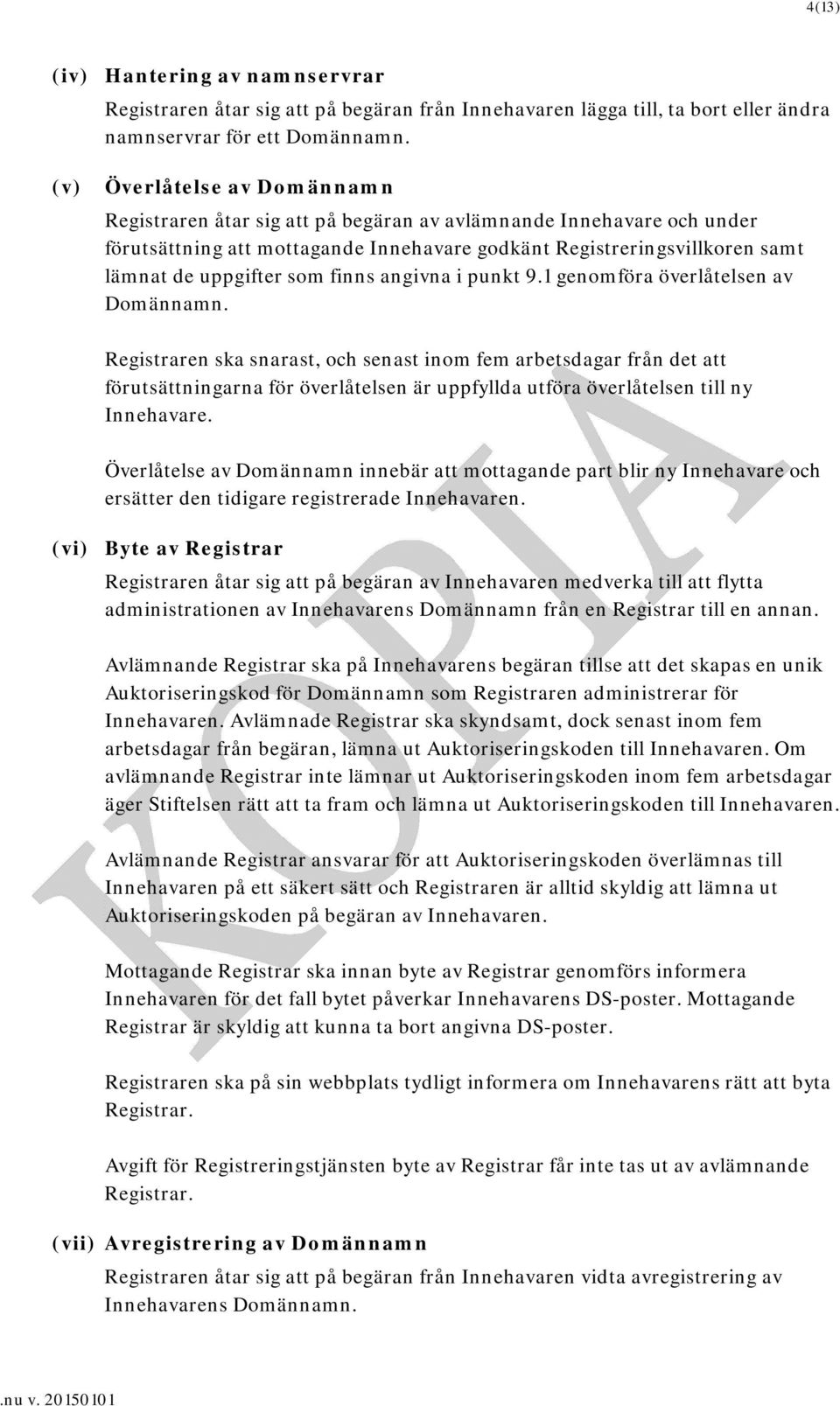 4(13)

(iv) Hantering av namnservrar

Registraren åtar sig att på begäran från Innehavaren lägga till, ta bort eller ändra namnservrar för ett Domännamn.

(v) Överlåtelse av Domännamn

Registraren åtar sig att på begäran av avlämnande Innehavare och under förutsättning att mottagande Innehavare godkänt Registreringsvillkoren samt lämnat de uppgifter som finns angivna i punkt 9.1 genomföra överlåtelsen av Domännamn.

Registraren ska snarast, och senast inom fem arbetsdagar från det att förutsättningarna för överlåtelsen är uppfyllda utföra överlåtelsen till ny Innehavare.

Överlåtelse av Domännamn innebär att mottagande part blir ny Innehavare och ersätter den tidigare registrerade Innehavaren.

(vi) Byte av Registrar

Registraren åtar sig att på begäran av Innehavaren medverka till att flytta administrationen av Innehavarens Domännamn från en Registrar till en annan.

Avlämnande Registrar ska på Innehavarens begäran tillse att det skapas en unik Auktoriseringskod för Domännamn som Registraren administrerar för Innehavaren. Avlämnade Registrar ska skyndsamt, dock senast inom fem arbetsdagar från begäran, lämna ut Auktoriseringskoden till Innehavaren. Om avlämnande Registrar inte lämnar ut Auktoriseringskoden inom fem arbetsdagar äger Stiftelsen rätt att ta fram och lämna ut Auktoriseringskoden till Innehavaren.

Avlämnande Registrar ansvarar för att Auktoriseringskoden överlämnas till Innehavaren på ett säkert sätt och Registraren är alltid skyldig att lämna ut Auktoriseringskoden på begäran av Innehavaren.

Mottagande Registrar ska innan byte av Registrar genomförs informera Innehavaren för det fall bytet påverkar Innehavarens DS-poster. Mottagande Registrar är skyldig att kunna ta bort angivna DS-poster.

Registraren ska på sin webbplats tydligt informera om Innehavarens rätt att byta Registrar.

Avgift för Registreringstjänsten byte av Registrar får inte tas ut av avlämnande Registrar.

(vii) Avregistrering av Domännamn

Registraren åtar sig att på begäran från Innehavaren vidta avregistrering av Innehavarens Domännamn.

KOPIA

.nu v. 20150101